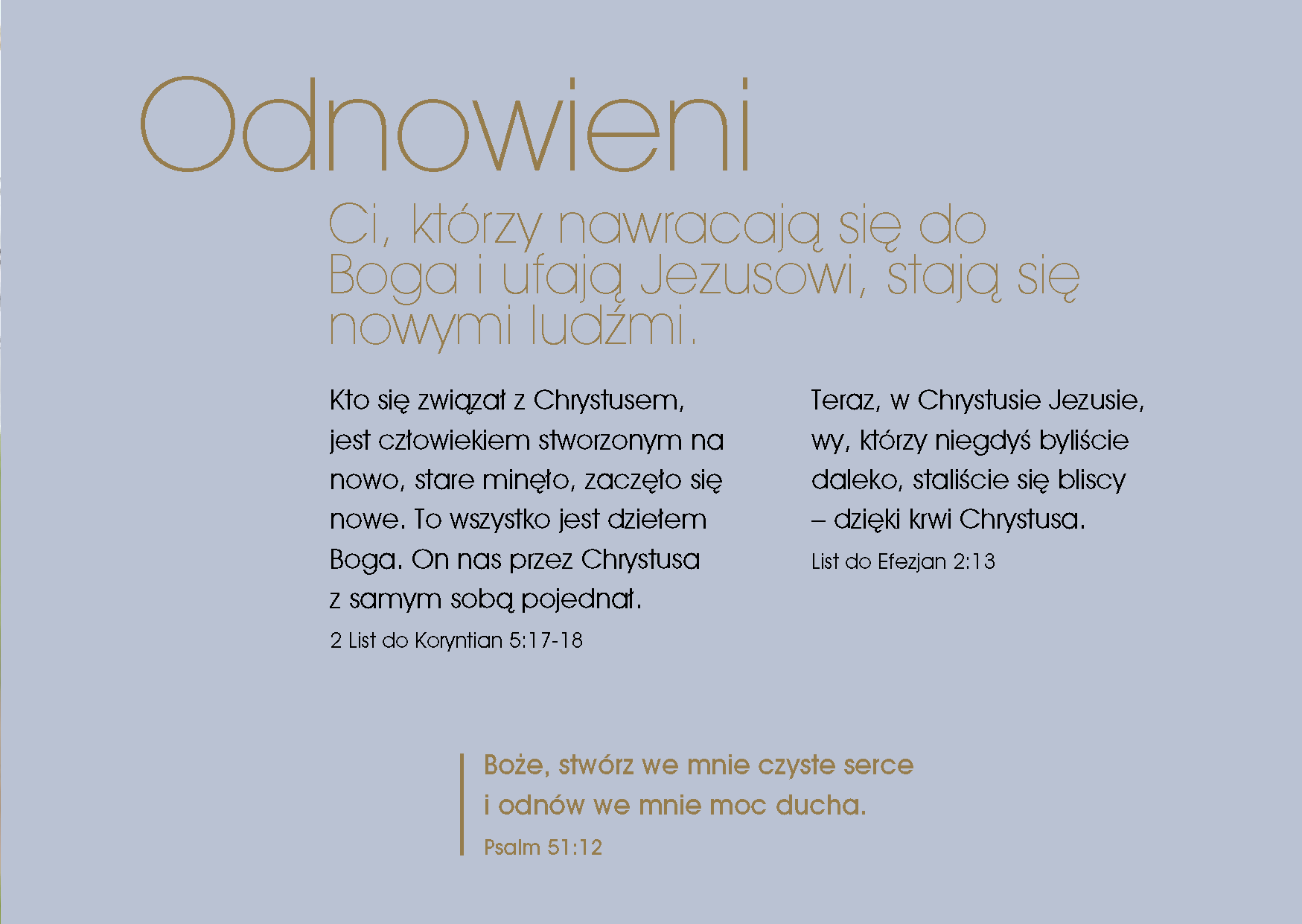 Odnowieni

Ci, którzy nawracają się do Boga i ufają Jezusowi, stają się nowymi ludźmi.

Kto się związał z Chrystusem, jest człowiekiem stworzonym na nowo, stare minęło, zaczęło się nowe. To wszystko jest dziełem Boga. On nas przez Chrystusa z samym sobą pojednał.

2 List do Koryntian 5:17-18

Teraz, w Chrystusie Jezusie, wy, którzy niegdyś byliście daleko, staliście się bliscy – dzięki krwi Chrystusa.

List do Efezjan 2:13

Boże, stwórz we mnie czyste serce i odnów we mnie moc ducha.

Psalm 51:12